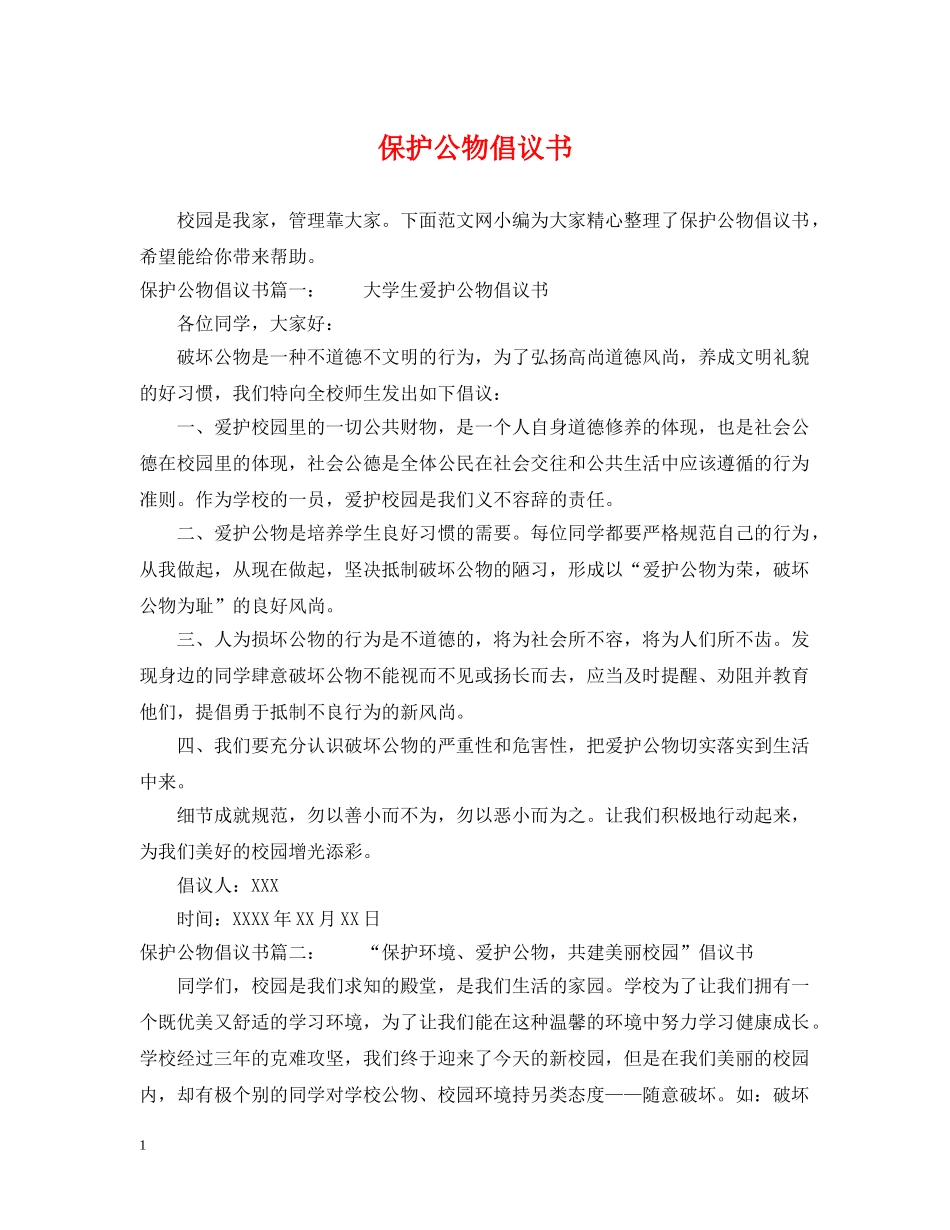 保护公物倡议书

校园是我家，管理靠大家。下面范文网小编为大家精心整理了保护公物倡议书，希望能给你带来帮助。

保护公物倡议书篇一： 大学生爱护公物倡议书

各位同学，大家好：

破坏公物是一种不道德不文明的行为，为了弘扬高尚道德风尚，养成文明礼貌的好习惯，我们特向全校师生发出如下倡议：

一、爱护校园里的一切公共财物，是一个人自身道德修养的体现，也是社会公德在校园里的体现，社会公德是全体公民在社会交往和公共生活中应该遵循的行为准则。作为学校的一员，爱护校园是我们义不容辞的责任。

二、爱护公物是培养学生良好习惯的需要。每位同学都要严格规范自己的行为，从我做起，从现在做起，坚决抵制破坏公物的陋习，形成以“爱护公物为荣，破坏公物为耻”的良好风尚。

三、人为损坏公物的行为是不道德的，将为社会所不容，将为人们所不齿。发现身边的同学肆意破坏公物不能视而不见或扬长而去，应当及时提醒、劝阻并教育他们，提倡勇于抵制不良行为的新风尚。

四、我们要充分认识破坏公物的严重性和危害性，把爱护公物切实落实到生活中来。

细节成就规范，勿以善小而不为，勿以恶小而为之。让我们积极地行动起来，为我们美好的校园增光添彩。

倡议人：XXX

时间：XXXX年XX月XX日

保护公物倡议书篇二： “保护环境、爱护公物，共建美丽校园”倡议书

同学们，校园是我们求知的殿堂，是我们生活的家园。学校为了让我们拥有一个既优美又舒适的学习环境，为了让我们能在这种温馨的环境中努力学习健康成长。学校经过三年的克难攻坚，我们终于迎来了今天的新校园，但是在我们美丽的校园内，却有极个别的同学对学校公物、校园环境持另类态度——随意破坏。如：破坏

1